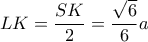 $LK = \frac{SK}{2} = \frac{\sqrt{6}}{6}a$